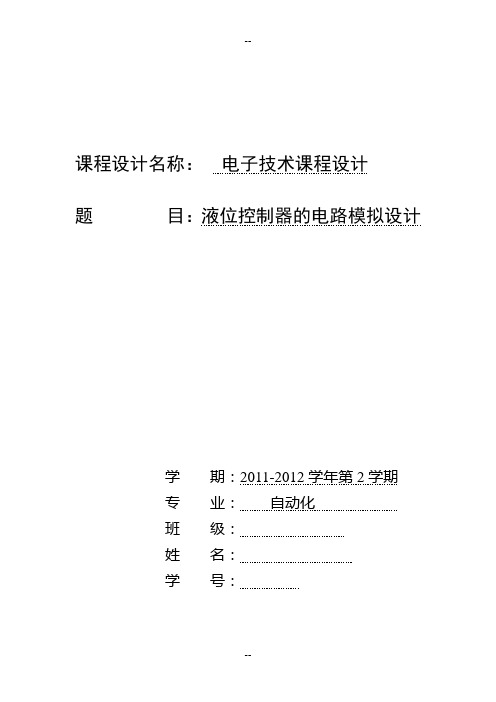 --

课程设计名称： 电子技术课程设计

题 目：液位控制器的电路模拟设计

学 期：2011-2012 学年第 2 学期

专 业： 自动化

班 级：

姓 名：

学 号：

--